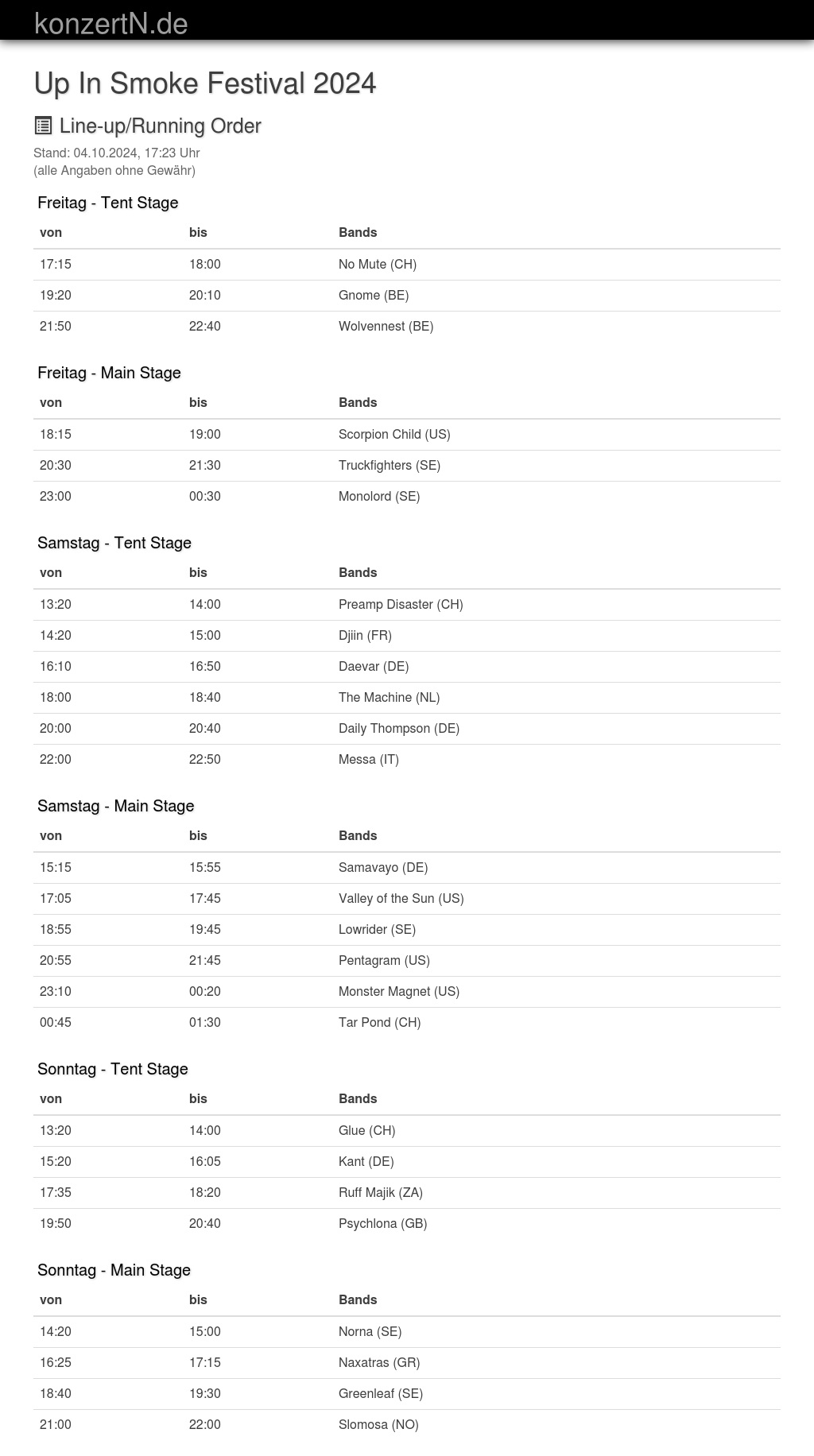 konzertN.de

Up In Smoke Festival 2024

Line-up/Running Order

Stand: 04.10.2024, 17:23 Uhr
(alle Angaben ohne Gewähr)

Freitag - Tent Stage

| von | bis | Bands |
|---|---|---|
| 17:15 | 18:00 | No Mute (CH) |
| 19:20 | 20:10 | Gnome (BE) |
| 21:50 | 22:40 | Wolvennest (BE) |

Freitag - Main Stage

| von | bis | Bands |
|---|---|---|
| 18:15 | 19:00 | Scorpion Child (US) |
| 20:30 | 21:30 | Truckfighters (SE) |
| 23:00 | 00:30 | Monolord (SE) |

Samstag - Tent Stage

| von | bis | Bands |
|---|---|---|
| 13:20 | 14:00 | Preamp Disaster (CH) |
| 14:20 | 15:00 | Djiin (FR) |
| 16:10 | 16:50 | Daevar (DE) |
| 18:00 | 18:40 | The Machine (NL) |
| 20:00 | 20:40 | Daily Thompson (DE) |
| 22:00 | 22:50 | Messa (IT) |

Samstag - Main Stage

| von | bis | Bands |
|---|---|---|
| 15:15 | 15:55 | Samavayo (DE) |
| 17:05 | 17:45 | Valley of the Sun (US) |
| 18:55 | 19:45 | Lowrider (SE) |
| 20:55 | 21:45 | Pentagram (US) |
| 23:10 | 00:20 | Monster Magnet (US) |
| 00:45 | 01:30 | Tar Pond (CH) |

Sonntag - Tent Stage

| von | bis | Bands |
|---|---|---|
| 13:20 | 14:00 | Glue (CH) |
| 15:20 | 16:05 | Kant (DE) |
| 17:35 | 18:20 | Ruff Majik (ZA) |
| 19:50 | 20:40 | Psychlona (GB) |

Sonntag - Main Stage

| von | bis | Bands |
|---|---|---|
| 14:20 | 15:00 | Norna (SE) |
| 16:25 | 17:15 | Naxatras (GR) |
| 18:40 | 19:30 | Greenleaf (SE) |
| 21:00 | 22:00 | Slomosa (NO) |